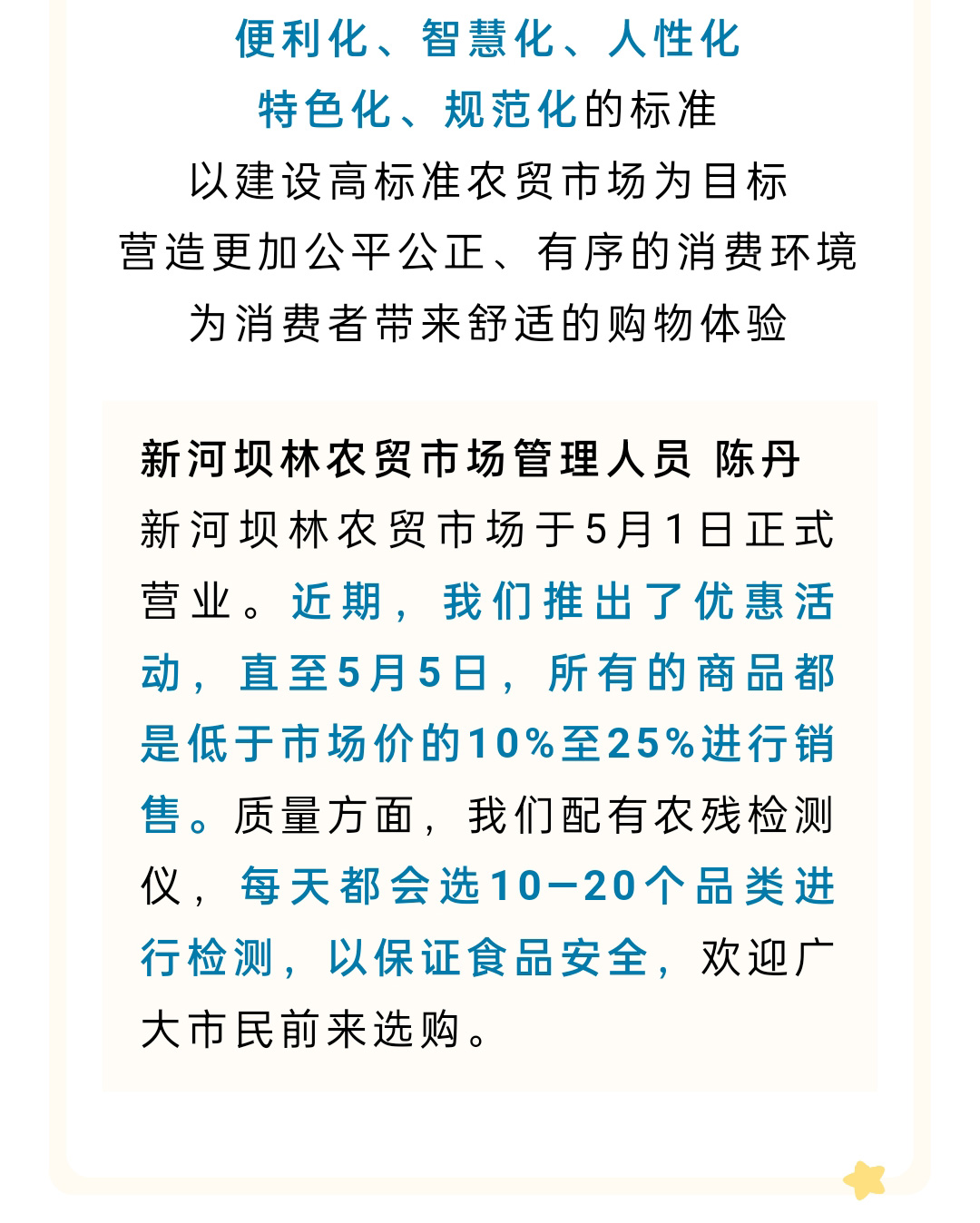 便利化、智慧化、人性化
特色化、规范化的标准
以建设高标准农贸市场为目标
营造更加公平公正、有序的消费环境
为消费者带来舒适的购物体验

新河坝林农贸市场管理人员 陈丹
新河坝林农贸市场于5月1日正式营业。近期，我们推出了优惠活动，直至5月5日，所有的商品都是低于市场价的10%至25%进行销售。质量方面，我们配有农残检测仪，每天都会选10—20个品类进行检测，以保证食品安全，欢迎广大市民前来选购。